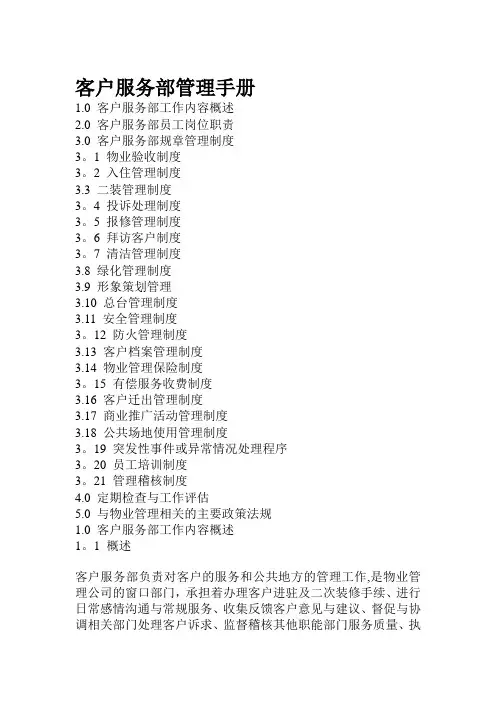 客户服务部管理手册

1.0 客户服务部工作内容概述
2.0 客户服务部员工岗位职责
3.0 客户服务部规章管理制度
3。1 物业验收制度
3。2 入住管理制度
3.3 二装管理制度
3。4 投诉处理制度
3。5 报修管理制度
3。6 拜访客户制度
3。7 清洁管理制度
3.8 绿化管理制度
3.9 形象策划管理
3.10 总台管理制度
3.11 安全管理制度
3。12 防火管理制度
3.13 客户档案管理制度
3.14 物业管理保险制度
3。15 有偿服务收费制度
3.16 客户迁出管理制度
3.17 商业推广活动管理制度
3.18 公共场地使用管理制度
3。19 突发性事件或异常情况处理程序
3。20 员工培训制度
3。21 管理稽核制度
4.0 定期检查与工作评估
5.0 与物业管理相关的主要政策法规
1.0 客户服务部工作内容概述
1。1 概述

客户服务部负责对客户的服务和公共地方的管理工作,是物业管理公司的窗口部门，承担着办理客户进驻及二次装修手续、进行日常感情沟通与常规服务、收集反馈客户意见与建议、督促与协调相关部门处理客户诉求、监督稽核其他职能部门服务质量、执